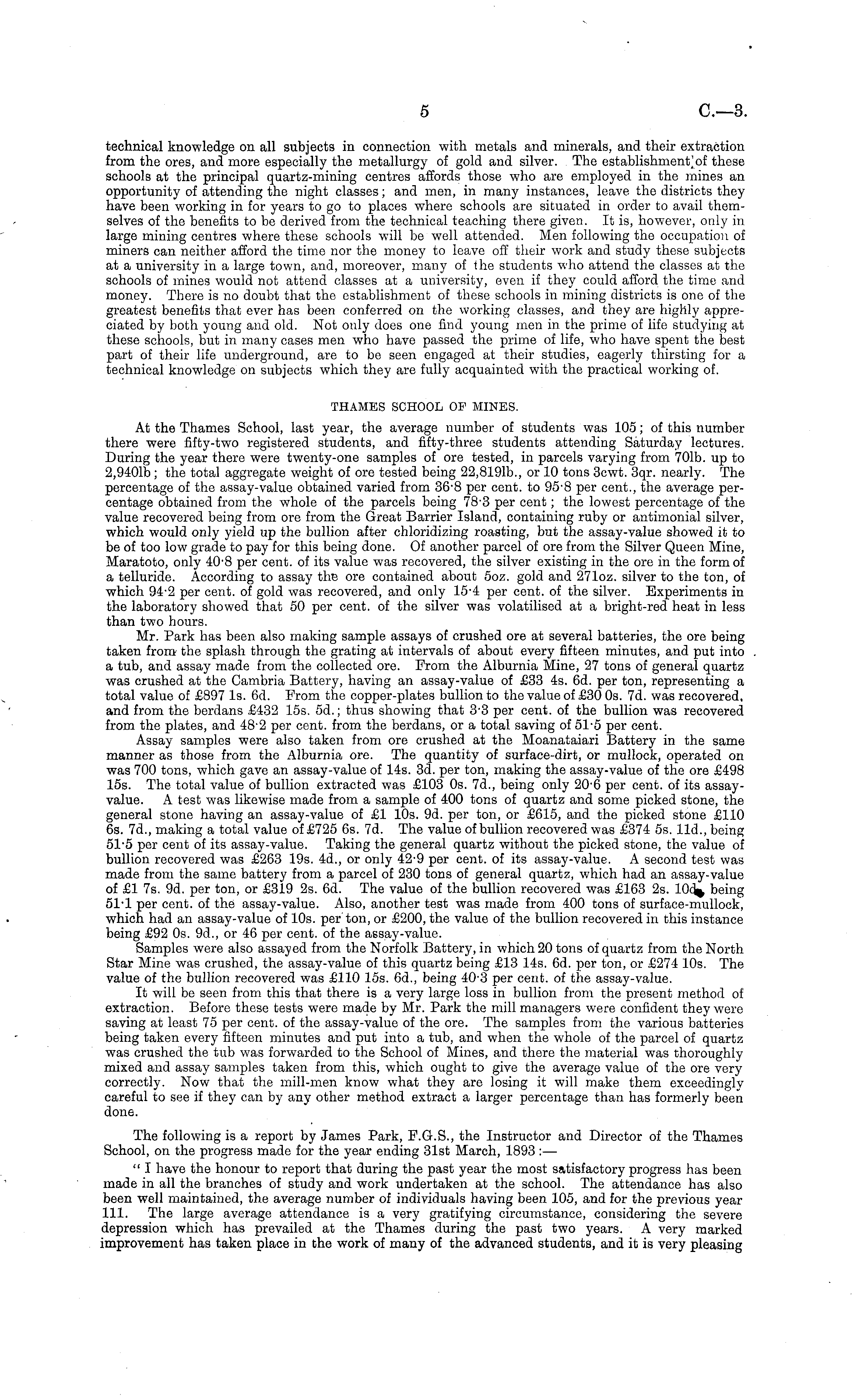 5 C.—3.

technical knowledge on all subjects in connection with metals and minerals, and their extraction from the ores, and more especially the metallurgy of gold and silver. The establishment of these schools at the principal quartz-mining centres affords those who are employed in the mines an opportunity of attending the night classes; and men, in many instances, leave the districts they have been working in for years to go to places where schools are situated in order to avail themselves of the benefits to be derived from the technical teaching there given. It is, however, only in large mining centres where these schools will be well attended. Men following the occupation of miners can neither afford the time nor the money to leave off their work and study these subjects at a university in a large town, and, moreover, many of the students who attend the classes at the schools of mines would not attend classes at a university, even if they could afford the time and money. There is no doubt that the establishment of these schools in mining districts is one of the greatest benefits that ever has been conferred on the working classes, and they are highly appreciated by both young and old. Not only does one find young men in the prime of life studying at these schools, but in many cases men who have passed the prime of life, who have spent the best part of their life underground, are to be seen engaged at their studies, eagerly thirsting for a technical knowledge on subjects which they are fully acquainted with the practical working of.

THAMES SCHOOL OF MINES.

At the Thames School, last year, the average number of students was 105; of this number there were fifty-two registered students, and fifty-three students attending Saturday lectures. During the year there were twenty-one samples of ore tested, in parcels varying from 70lb. up to 2,940lb; the total aggregate weight of ore tested being 22,819lb., or 10 tons 3cwt. 3qr. nearly. The percentage of the assay-value obtained varied from 36·8 per cent. to 95·8 per cent., the average percentage obtained from the whole of the parcels being 78·3 per cent; the lowest percentage of the value recovered being from ore from the Great Barrier Island, containing ruby or antimonial silver, which would only yield up the bullion after chloridizing roasting, but the assay-value showed it to be of too low grade to pay for this being done. Of another parcel of ore from the Silver Queen Mine, Maratoto, only 40·8 per cent. of its value was recovered, the silver existing in the ore in the form of a telluride. According to assay the ore contained about 5oz. gold and 271oz. silver to the ton, of which 94·2 per cent. of gold was recovered, and only 15·4 per cent. of the silver. Experiments in the laboratory showed that 50 per cent. of the silver was volatilised at a bright-red heat in less than two hours.

Mr. Park has been also making sample assays of crushed ore at several batteries, the ore being taken from the splash through the grating at intervals of about every fifteen minutes, and put into a tub, and assay made from the collected ore. From the Alburnia Mine, 27 tons of general quartz was crushed at the Cambria Battery, having an assay-value of £33 4s. 6d. per ton, representing a total value of £897 1s. 6d. From the copper-plates bullion to the value of £30 0s. 7d. was recovered, and from the berdans £432 15s. 5d.; thus showing that 3·3 per cent. of the bullion was recovered from the plates, and 48·2 per cent. from the berdans, or a total saving of 51·5 per cent.

Assay samples were also taken from ore crushed at the Moanataiari Battery in the same manner as those from the Alburnia ore. The quantity of surface-dirt, or mullock, operated on was 700 tons, which gave an assay-value of 14s. 3d. per ton, making the assay-value of the ore £498 15s. The total value of bullion extracted was £103 0s. 7d., being only 20·6 per cent. of its assay-value. A test was likewise made from a sample of 400 tons of quartz and some picked stone, the general stone having an assay-value of £1 10s. 9d. per ton, or £615, and the picked stone £110 6s. 7d., making a total value of £725 6s. 7d. The value of bullion recovered was £374 5s. 11d., being 51·5 per cent of its assay-value. Taking the general quartz without the picked stone, the value of bullion recovered was £263 19s. 4d., or only 42·9 per cent. of its assay-value. A second test was made from the same battery from a parcel of 230 tons of general quartz, which had an assay-value of £1 7s. 9d. per ton, or £319 2s. 6d. The value of the bullion recovered was £163 2s. 10d., being 51·1 per cent. of the assay-value. Also, another test was made from 400 tons of surface-mullock, which had an assay-value of 10s. per ton, or £200, the value of the bullion recovered in this instance being £92 0s. 9d., or 46 per cent. of the assay-value.

Samples were also assayed from the Norfolk Battery, in which 20 tons of quartz from the North Star Mine was crushed, the assay-value of this quartz being £13 14s. 6d. per ton, or £274 10s. The value of the bullion recovered was £110 15s. 6d., being 40·3 per cent. of the assay-value.

It will be seen from this that there is a very large loss in bullion from the present method of extraction. Before these tests were made by Mr. Park the mill managers were confident they were saving at least 75 per cent. of the assay-value of the ore. The samples from the various batteries being taken every fifteen minutes and put into a tub, and when the whole of the parcel of quartz was crushed the tub was forwarded to the School of Mines, and there the material was thoroughly mixed and assay samples taken from this, which ought to give the average value of the ore very correctly. Now that the mill-men know what they are losing it will make them exceedingly careful to see if they can by any other method extract a larger percentage than has formerly been done.

The following is a report by James Park, F.G.S., the Instructor and Director of the Thames School, on the progress made for the year ending 31st March, 1893:—

"I have the honour to report that during the past year the most satisfactory progress has been made in all the branches of study and work undertaken at the school. The attendance has also been well maintained, the average number of individuals having been 105, and for the previous year 111. The large average attendance is a very gratifying circumstance, considering the severe depression which has prevailed at the Thames during the past two years. A very marked improvement has taken place in the work of many of the advanced students, and it is very pleasing